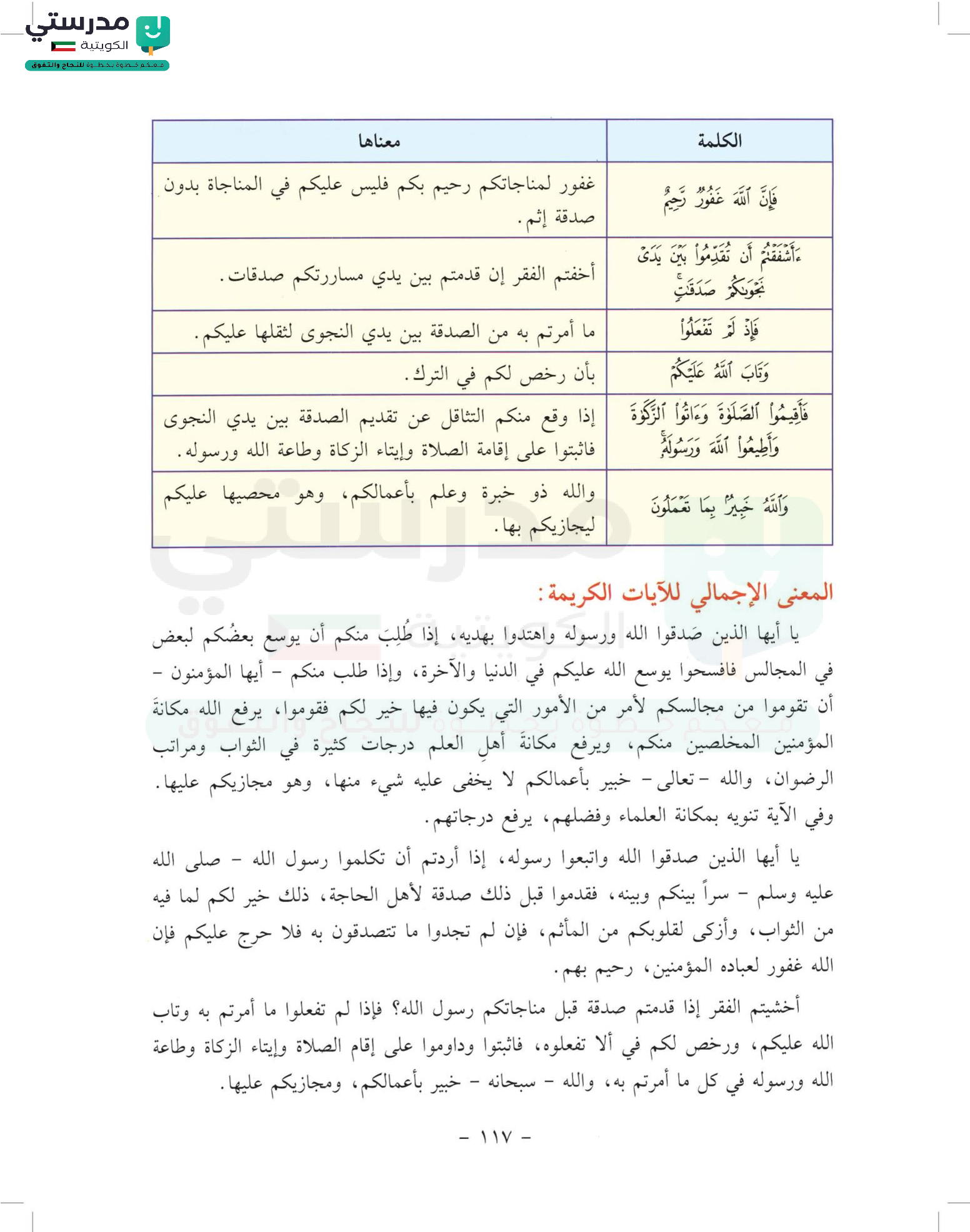 مدرستي الكويتية
معكم خطوة بخطوة للنجاح والتفوق

| الكلمة | معناها |
|---|---|
| فَإِنَّ ٱللَّهَ غَفُورٌ رَّحِيمٌ | غفور لمناجاتكم رحيم بكم فليس عليكم في المناجاة بدون صدقة إثم. |
| ءَأَشْفَقْتُمْ أَن تُقَدِّمُوا۟ بَيْنَ يَدَىْ نَجْوَىٰكُمْ صَدَقَٰتٍ | أخفتم الفقر إن قدمتم بين يدي مساررتكم صدقات. |
| فَإِذْ لَمْ تَفْعَلُوا۟ | ما أمرتم به من الصدقة بين يدي النجوى لثقلها عليكم. |
| وَتَابَ ٱللَّهُ عَلَيْكُمْ | بأن رخص لكم في الترك. |
| فَأَقِيمُوا۟ ٱلصَّلَوٰةَ وَءَاتُوا۟ ٱلزَّكَوٰةَ وَأَطِيعُوا۟ ٱللَّهَ وَرَسُولَهُۥ | إذا وقع منكم التثاقل عن تقديم الصدقة بين يدي النجوى فاثبتوا على إقامة الصلاة وإيتاء الزكاة وطاعة الله ورسوله. |
| وَٱللَّهُ خَبِيرٌۢ بِمَا تَعْمَلُونَ | والله ذو خبرة وعلم بأعمالكم، وهو محصيها عليكم ليجازيكم بها. |

المعنى الإجمالي للآيات الكريمة:

يا أيها الذين صَدقوا الله ورسوله واهتدوا بهديه، إذا طُلِبَ منكم أن يوسع بعضُكم لبعض في المجالس فافسحوا يوسع الله عليكم في الدنيا والآخرة، وإذا طلب منكم - أيها المؤمنون - أن تقوموا من مجالسكم لأمر من الأمور التي يكون فيها خير لكم فقوموا، يرفع الله مكانةَ المؤمنين المخلصين منكم، ويرفع مكانةَ أهلِ العلم درجات كثيرة في الثواب ومراتب الرضوان، والله - تعالى - خبير بأعمالكم لا يخفى عليه شيء منها، وهو مجازيكم عليها. وفي الآية تنويه بمكانة العلماء وفضلهم، يرفع درجاتهم.

يا أيها الذين صدقوا الله واتبعوا رسوله، إذا أردتم أن تكلموا رسول الله - صلى الله عليه وسلم - سراً بينكم وبينه، فقدموا قبل ذلك صدقة لأهل الحاجة، ذلك خير لكم لما فيه من الثواب، وأزكى لقلوبكم من المأثم، فإن لم تجدوا ما تتصدقون به فلا حرج عليكم فإن الله غفور لعباده المؤمنين، رحيم بهم.

أخشيتم الفقر إذا قدمتم صدقة قبل مناجاتكم رسول الله؟ فإذا لم تفعلوا ما أمرتم به وتاب الله عليكم، ورخص لكم في ألا تفعلوه، فاثبتوا وداوموا على إقام الصلاة وإيتاء الزكاة وطاعة الله ورسوله في كل ما أمرتم به، والله - سبحانه - خبير بأعمالكم، ومجازيكم عليها.

- ١١٧ -